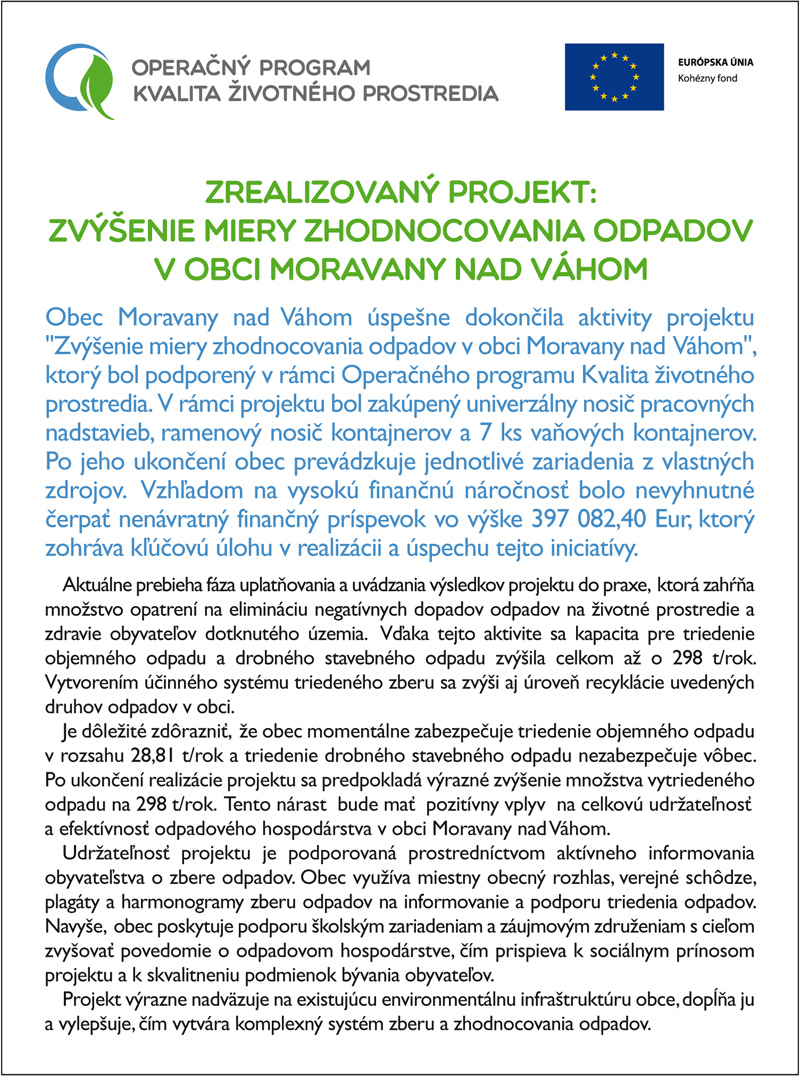 OPERAČNÝ PROGRAM
KVALITA ŽIVOTNÉHO PROSTREDIA

EURÓPSKA ÚNIA
Kohézny fond

ZREALIZOVANÝ PROJEKT:
ZVÝŠENIE MIERY ZHODNOCOVANIA ODPADOV V OBCI MORAVANY NAD VÁHOM

Obec Moravany nad Váhom úspešne dokončila aktivity projektu "Zvýšenie miery zhodnocovania odpadov v obci Moravany nad Váhom", ktorý bol podporený v rámci Operačného programu Kvalita životného prostredia. V rámci projektu bol zakúpený univerzálny nosič pracovných nadstavieb, ramenový nosič kontajnerov a 7 ks vaňových kontajnerov. Po jeho ukončení obec prevádzkuje jednotlivé zariadenia z vlastných zdrojov. Vzhľadom na vysokú finančnú náročnosť bolo nevyhnutné čerpať nenávratný finančný príspevok vo výške 397 082,40 Eur, ktorý zohráva kľúčovú úlohu v realizácii a úspechu tejto iniciatívy.

Aktuálne prebieha fáza uplatňovania a uvádzania výsledkov projektu do praxe, ktorá zahŕňa množstvo opatrení na elimináciu negatívnych dopadov odpadov na životné prostredie a zdravie obyvateľov dotknutého územia. Vďaka tejto aktivite sa kapacita pre triedenie objemného odpadu a drobného stavebného odpadu zvýšila celkom až o 298 t/rok. Vytvorením účinného systému triedeného zberu sa zvýši aj úroveň recyklácie uvedených druhov odpadov v obci.

Je dôležité zdôrazniť, že obec momentálne zabezpečuje triedenie objemného odpadu v rozsahu 28,81 t/rok a triedenie drobného stavebného odpadu nezabezpečuje vôbec. Po ukončení realizácie projektu sa predpokladá výrazné zvýšenie množstva vytriedeného odpadu na 298 t/rok. Tento nárast bude mať pozitívny vplyv na celkovú udržateľnosť a efektívnosť odpadového hospodárstva v obci Moravany nad Váhom.

Udržateľnosť projektu je podporovaná prostredníctvom aktívneho informovania obyvateľstva o zbere odpadov. Obec využíva miestny obecný rozhlas, verejné schôdze, plagáty a harmonogramy zberu odpadov na informovanie a podporu triedenia odpadov. Navyše, obec poskytuje podporu školským zariadeniam a záujmovým združeniam s cieľom zvyšovať povedomie o odpadovom hospodárstve, čím prispieva k sociálnym prínosom projektu a k skvalitneniu podmienok bývania obyvateľov.

Projekt výrazne nadväzuje na existujúcu environmentálnu infraštruktúru obce, dopĺňa ju a vylepšuje, čím vytvára komplexný systém zberu a zhodnocovania odpadov.